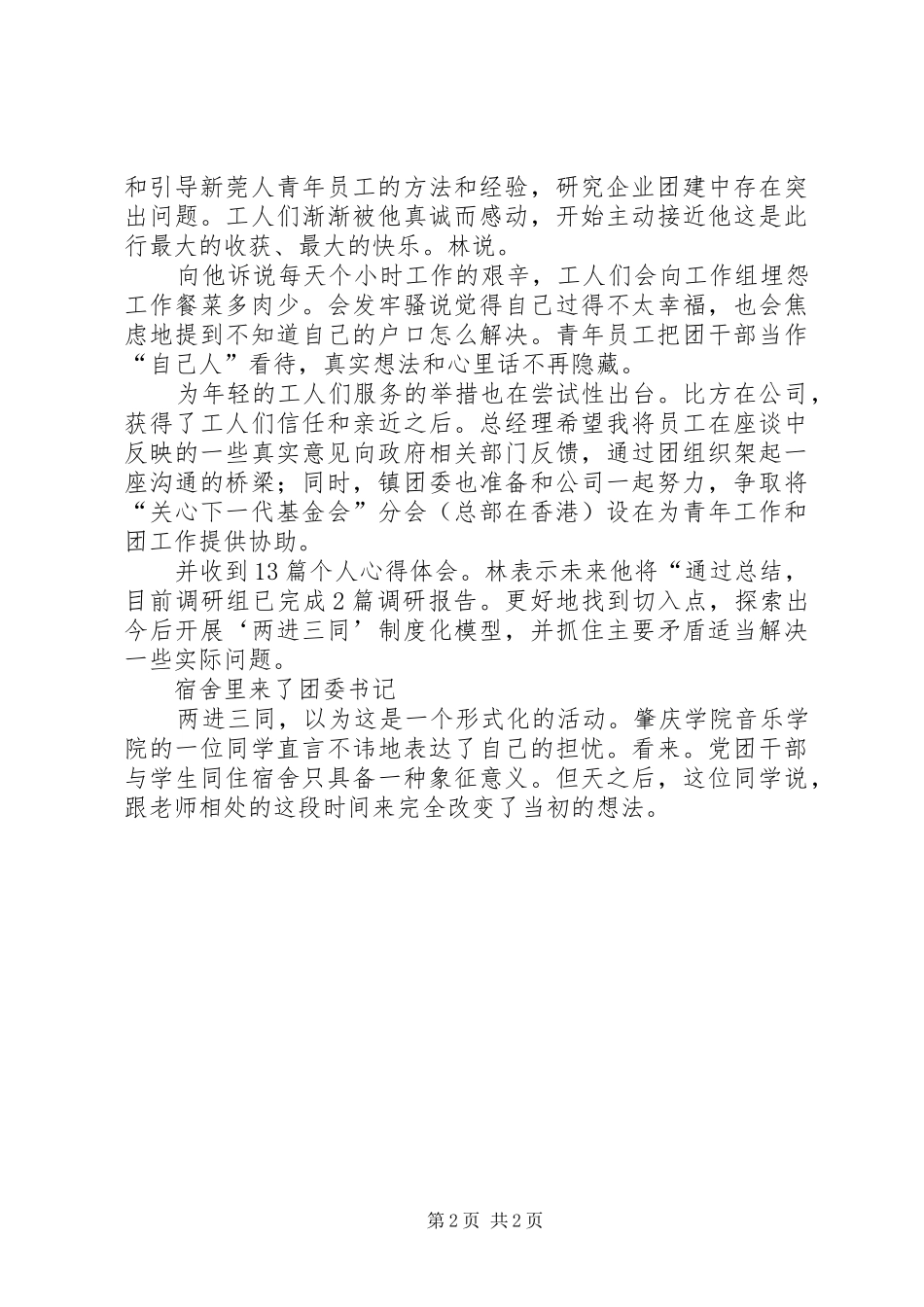 和引导新莞人青年员工的方法和经验，研究企业团建中存在突出问题。工人们渐渐被他真诚而感动，开始主动接近他这是此行最大的收获、最大的快乐。林说。

向他诉说每天个小时工作的艰辛，工人们会向工作组埋怨工作餐菜多肉少。会发牢骚说觉得自己过得不太幸福，也会焦虑地提到不知道自己的户口怎么解决。青年员工把团干部当作“自己人”看待，真实想法和心里话不再隐藏。

为年轻的工人们服务的举措也在尝试性出台。比方在公司，获得了工人们信任和亲近之后。总经理希望我将员工在座谈中反映的一些真实意见向政府相关部门反馈，通过团组织架起一座沟通的桥梁；同时，镇团委也准备和公司一起努力，争取将“关心下一代基金会”分会（总部在香港）设在为青年工作和团工作提供协助。

并收到13篇个人心得体会。林表示未来他将“通过总结，目前调研组已完成2篇调研报告。更好地找到切入点，探索出今后开展‘两进三同’制度化模型，并抓住主要矛盾适当解决一些实际问题。

宿舍里来了团委书记

两进三同，以为这是一个形式化的活动。肇庆学院音乐学院的一位同学直言不讳地表达了自己的担忧。看来。党团干部与学生同住宿舍只具备一种象征意义。但天之后，这位同学说，跟老师相处的这段时间来完全改变了当初的想法。

第2页 共2页